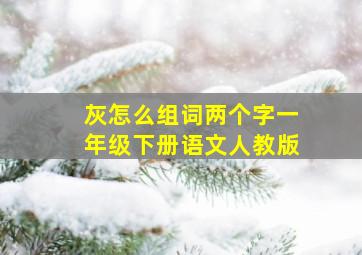 灰怎么组词两个字一年级下册语文人教版